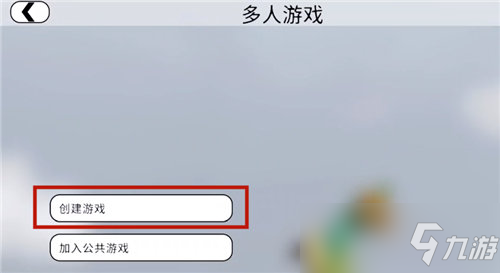 多人游戏

创建游戏

加入公共游戏

九游